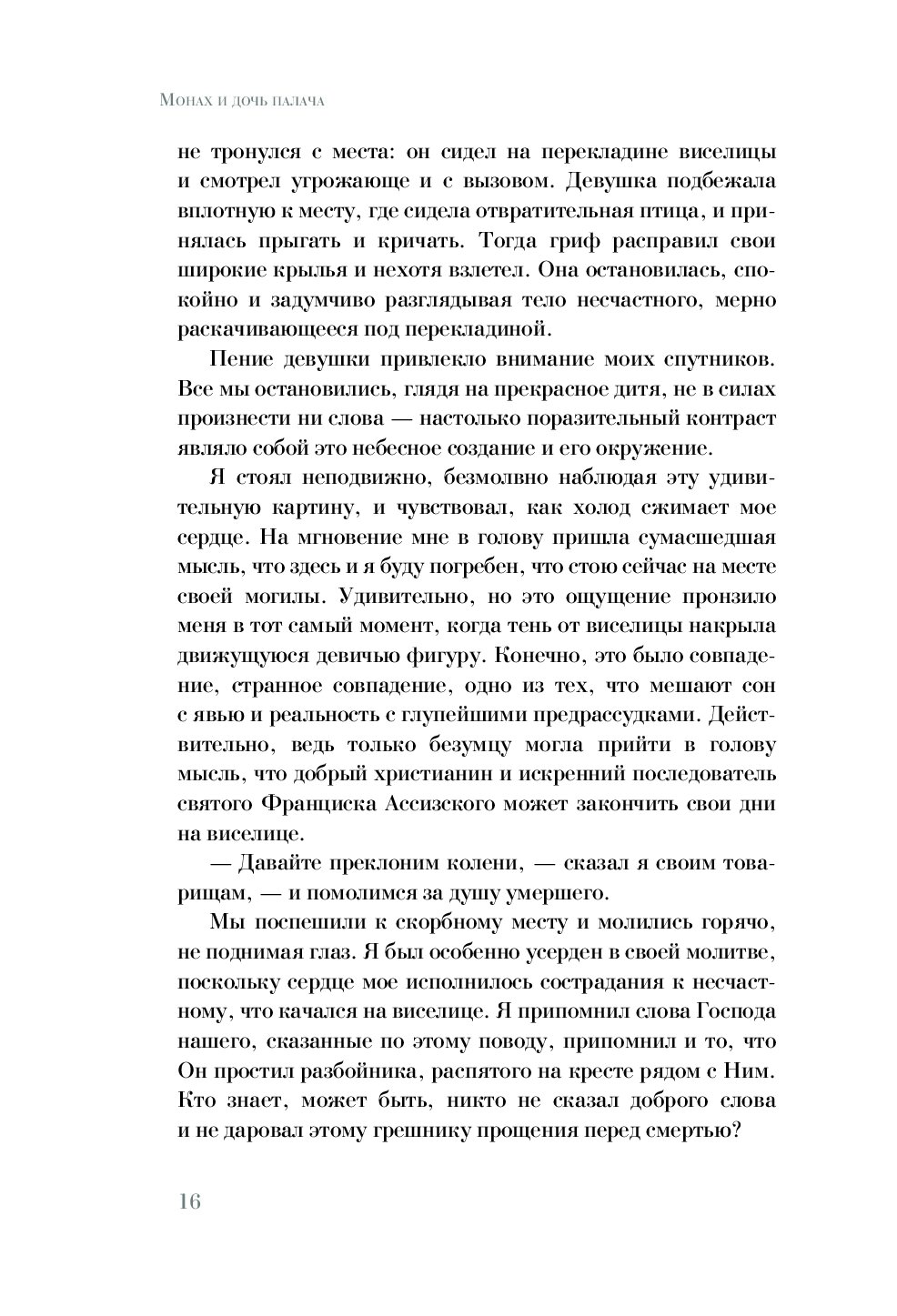 Монах и дочь палача

не тронулся с места: он сидел на перекладине виселицы и смотрел угрожающе и с вызовом. Девушка подбежала вплотную к месту, где сидела отвратительная птица, и принялась прыгать и кричать. Тогда гриф расправил свои широкие крылья и нехотя взлетел. Она остановилась, спокойно и задумчиво разглядывая тело несчастного, мерно раскачивающееся под перекладиной.

Пение девушки привлекло внимание моих спутников. Все мы остановились, глядя на прекрасное дитя, не в силах произнести ни слова — настолько поразительный контраст являло собой это небесное создание и его окружение.

Я стоял неподвижно, безмолвно наблюдая эту удивительную картину, и чувствовал, как холод сжимает мое сердце. На мгновение мне в голову пришла сумасшедшая мысль, что здесь и я буду погребен, что стою сейчас на месте своей могилы. Удивительно, но это ощущение пронзило меня в тот самый момент, когда тень от виселицы накрыла движущуюся девичью фигуру. Конечно, это было совпадение, странное совпадение, одно из тех, что мешают сон с явью и реальность с глупейшими предрассудками. Действительно, ведь только безумцу могла прийти в голову мысль, что добрый христианин и искренний последователь святого Франциска Ассизского может закончить свои дни на виселице.

— Давайте преклоним колени, — сказал я своим товарищам, — и помолимся за душу умершего.

Мы поспешили к скорбному месту и молились горячо, не поднимая глаз. Я был особенно усерден в своей молитве, поскольку сердце мое исполнилось сострадания к несчастному, что качался на виселице. Я припомнил слова Господа нашего, сказанные по этому поводу, припомнил и то, что Он простил разбойника, распятого на кресте рядом с Ним. Кто знает, может быть, никто не сказал доброго слова и не даровал этому грешнику прощения перед смертью?

16